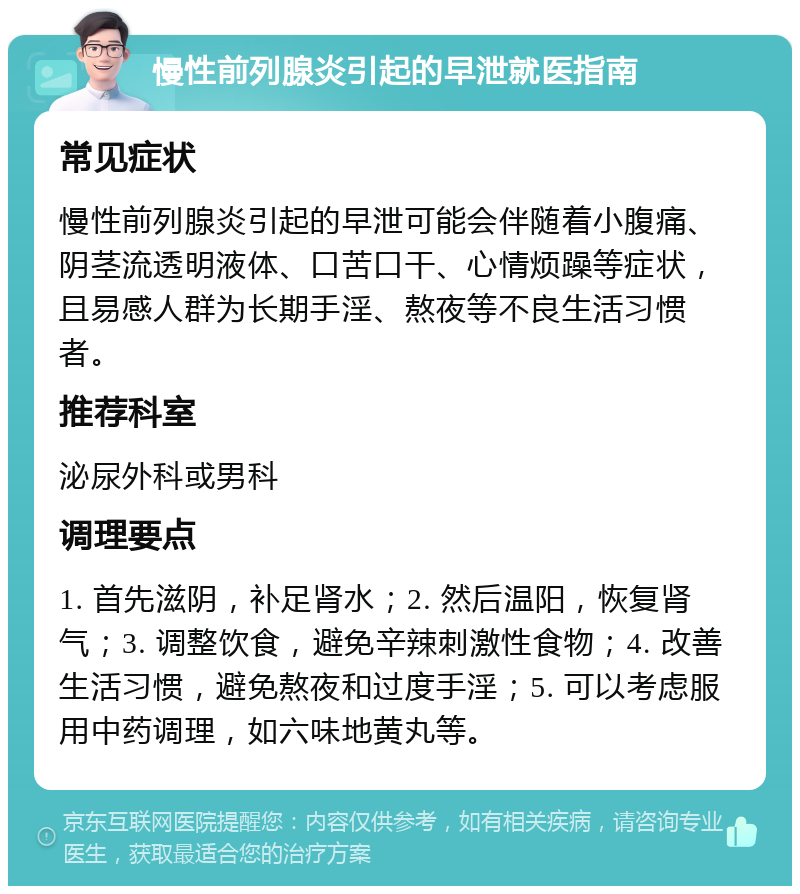 慢性前列腺炎引起的早泄就医指南

常见症状

慢性前列腺炎引起的早泄可能会伴随着小腹痛、阴茎流透明液体、口苦口干、心情烦躁等症状，且易感人群为长期手淫、熬夜等不良生活习惯者。

推荐科室

泌尿外科或男科

调理要点

1. 首先滋阴，补足肾水；2. 然后温阳，恢复肾气；3. 调整饮食，避免辛辣刺激性食物；4. 改善生活习惯，避免熬夜和过度手淫；5. 可以考虑服用中药调理，如六味地黄丸等。

京东互联网医院提醒您：内容仅供参考，如有相关疾病，请咨询专业医生，获取最适合您的治疗方案